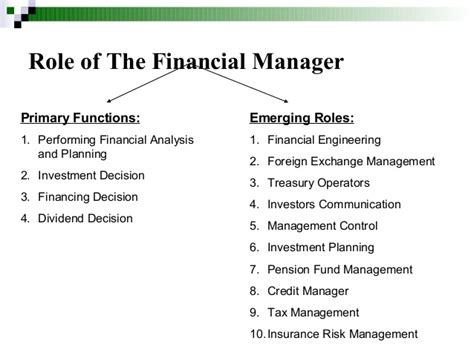 Role of The Financial Manager

Primary Functions:

1. Performing Financial Analysis and Planning
2. Investment Decision
3. Financing Decision
4. Dividend Decision

Emerging Roles:

1. Financial Engineering
2. Foreign Exchange Management
3. Treasury Operators
4. Investors Communication
5. Management Control
6. Investment Planning
7. Pension Fund Management
8. Credit Manager
9. Tax Management
10. Insurance Risk Management